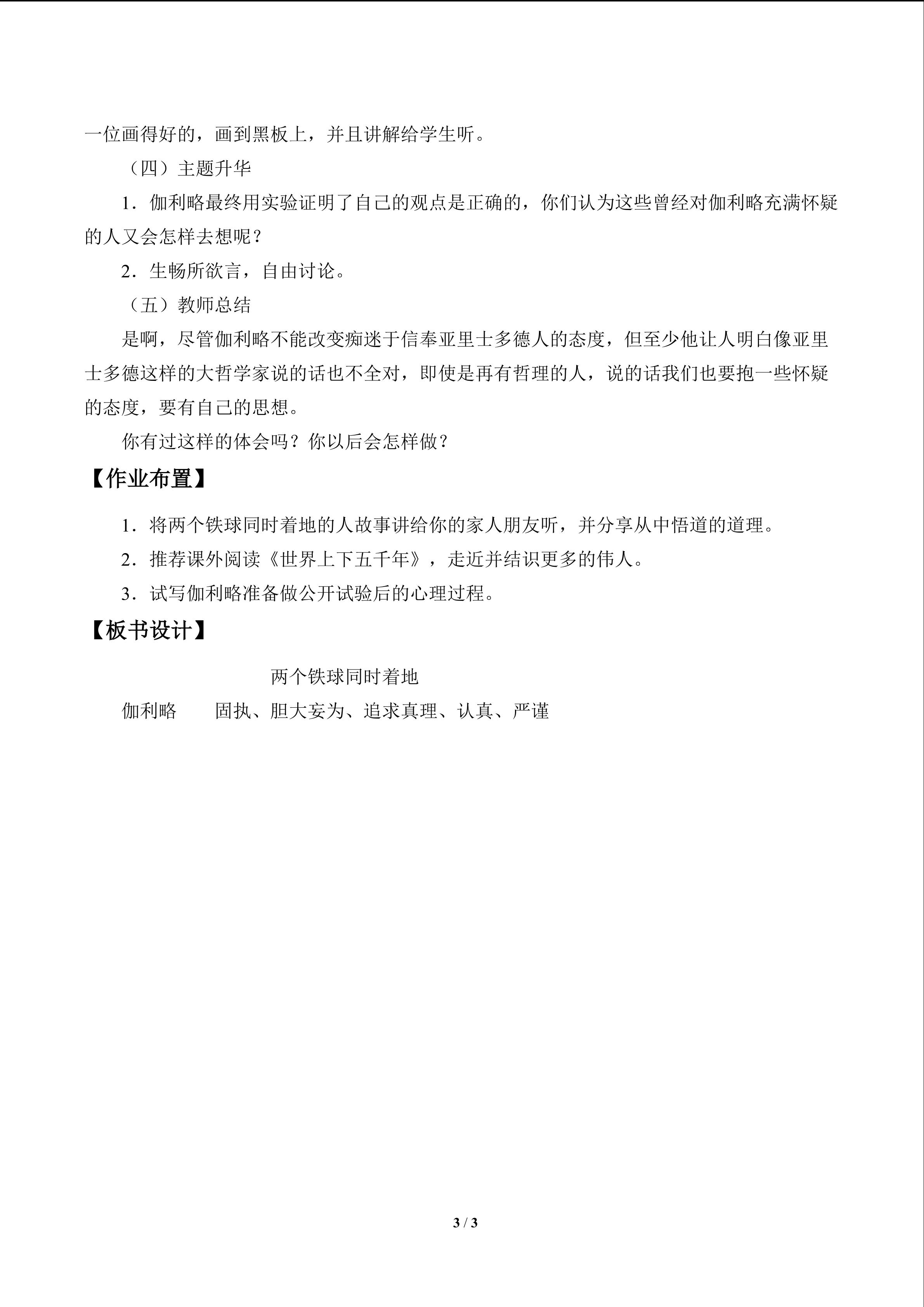 一位画得好的，画到黑板上，并且讲解给学生听。

（四）主题升华

1．伽利略最终用实验证明了自己的观点是正确的，你们认为这些曾经对伽利略充满怀疑的人又会怎样去想呢？

2．生畅所欲言，自由讨论。

（五）教师总结

是啊，尽管伽利略不能改变痴迷于信奉亚里士多德人的态度，但至少他让人明白像亚里士多德这样的大哲学家说的话也不全对，即使是再有哲理的人，说的话我们也要抱一些怀疑的态度，要有自己的思想。

你有过这样的体会吗？你以后会怎样做？

【作业布置】

1．将两个铁球同时着地的人故事讲给你的家人朋友听，并分享从中悟道的道理。

2．推荐课外阅读《世界上下五千年》，走近并结识更多的伟人。

3．试写伽利略准备做公开试验后的心理过程。

【板书设计】

两个铁球同时着地

伽利略 固执、胆大妄为、追求真理、认真、严谨

3 / 3